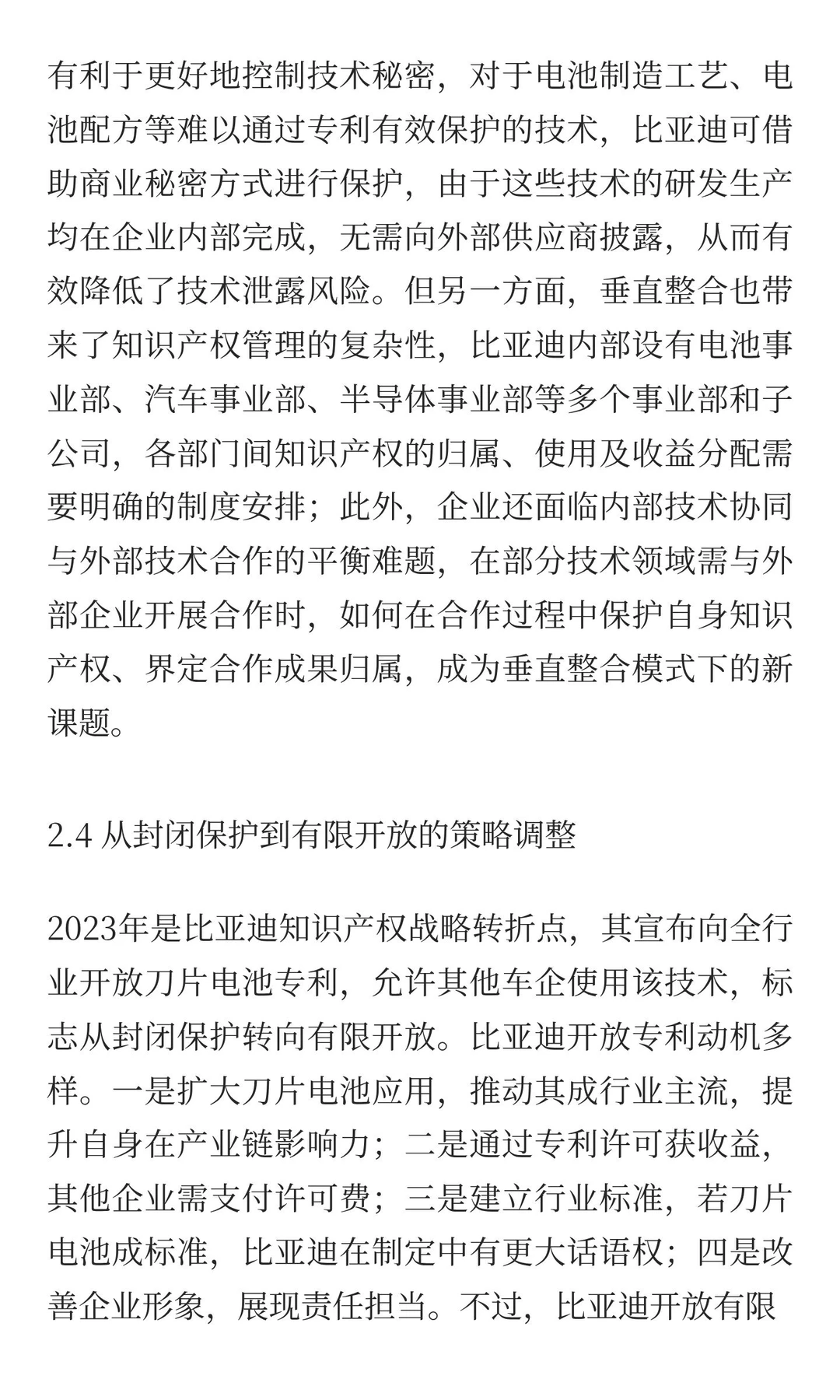 有利于更好地控制技术秘密，对于电池制造工艺、电池配方等难以通过专利有效保护的技术，比亚迪可借助商业秘密方式进行保护，由于这些技术的研发生产均在企业内部完成，无需向外部供应商披露，从而有效降低了技术泄露风险。但另一方面，垂直整合也带来了知识产权管理的复杂性，比亚迪内部设有电池事业部、汽车事业部、半导体事业部等多个事业部和子公司，各部门间知识产权的归属、使用及收益分配需要明确的制度安排；此外，企业还面临内部技术协同与外部技术合作的平衡难题，在部分技术领域需与外部企业开展合作时，如何在合作过程中保护自身知识产权、界定合作成果归属，成为垂直整合模式下的新课题。

2.4 从封闭保护到有限开放的策略调整

2023年是比亚迪知识产权战略转折点，其宣布向全行业开放刀片电池专利，允许其他车企使用该技术，标志从封闭保护转向有限开放。比亚迪开放专利动机多样。一是扩大刀片电池应用，推动其成行业主流，提升自身在产业链影响力；二是通过专利许可获收益，其他企业需支付许可费；三是建立行业标准，若刀片电池成标准，比亚迪在制定中有更大话语权；四是改善企业形象，展现责任担当。不过，比亚迪开放有限